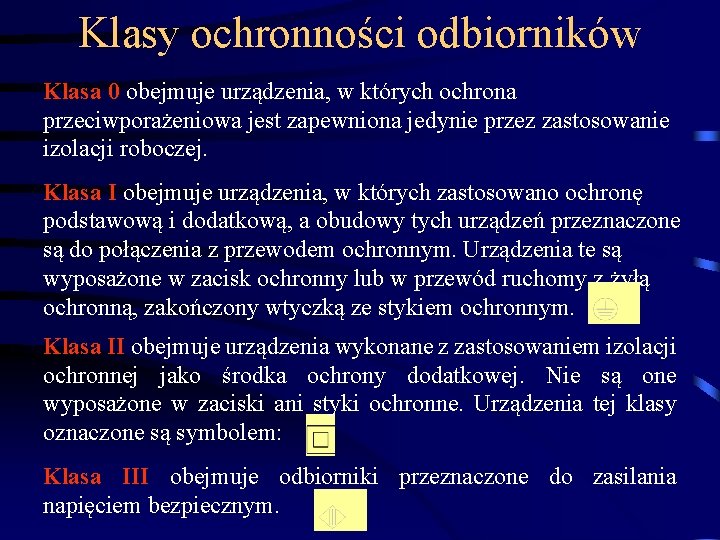 Klasy ochronności odbiorników

Klasa 0 obejmuje urządzenia, w których ochrona przeciwporażeniowa jest zapewniona jedynie przez zastosowanie izolacji roboczej.

Klasa I obejmuje urządzenia, w których zastosowano ochronę podstawową i dodatkową, a obudowy tych urządzeń przeznaczone są do połączenia z przewodem ochronnym. Urządzenia te są wyposażone w zacisk ochronny lub w przewód ruchomy z żyłą ochronną, zakończony wtyczką ze stykiem ochronnym.

Klasa II obejmuje urządzenia wykonane z zastosowaniem izolacji ochronnej jako środka ochrony dodatkowej. Nie są one wyposażone w zaciski ani styki ochronne. Urządzenia tej klasy oznaczone są symbolem:

Klasa III obejmuje odbiorniki przeznaczone do zasilania napięciem bezpiecznym.